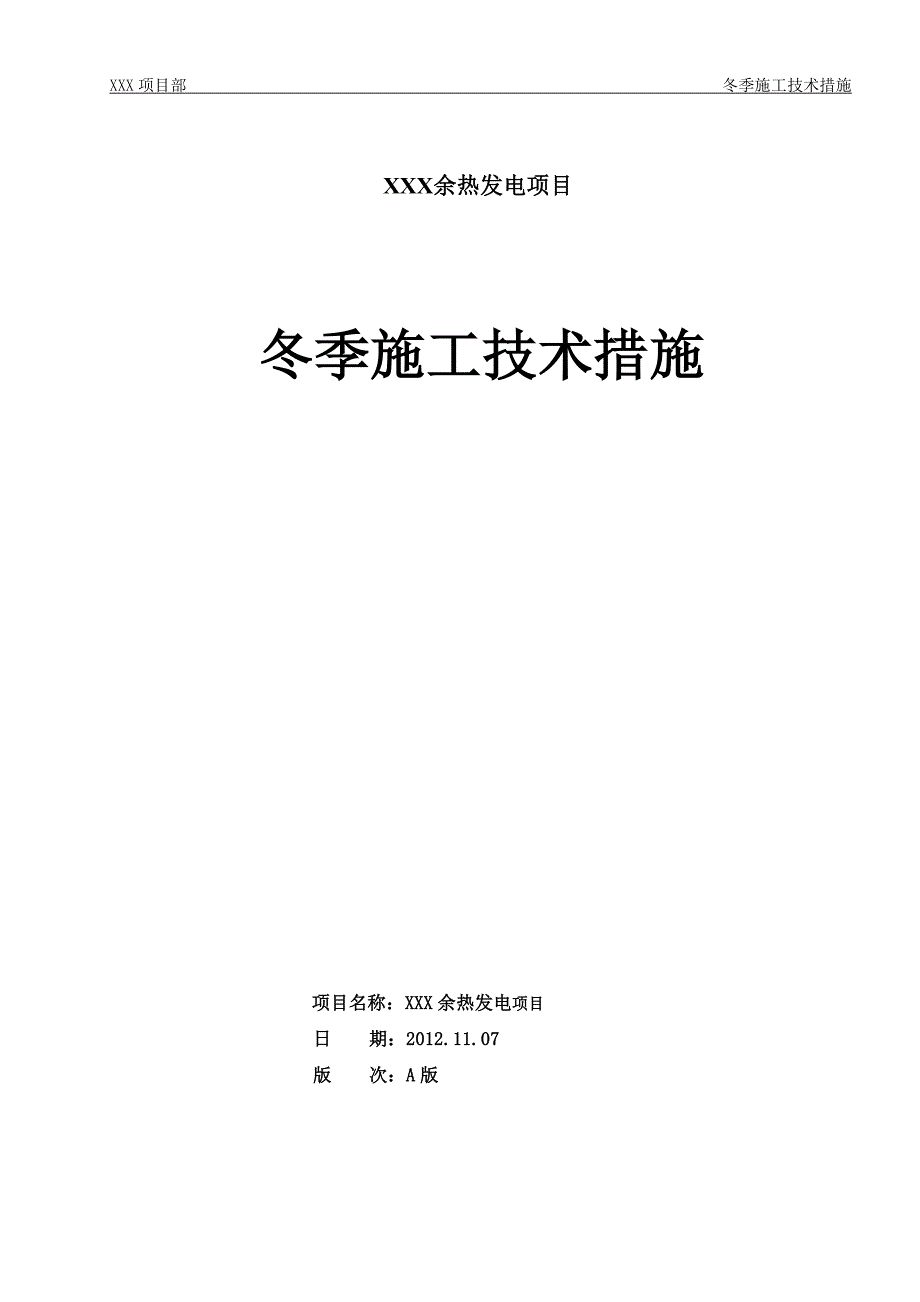 XXX 项目部 冬季施工技术措施

XXX余热发电项目

冬季施工技术措施

项目名称：XXX 余热发电项目

日　　期：2012.11.07

版　　次：A 版